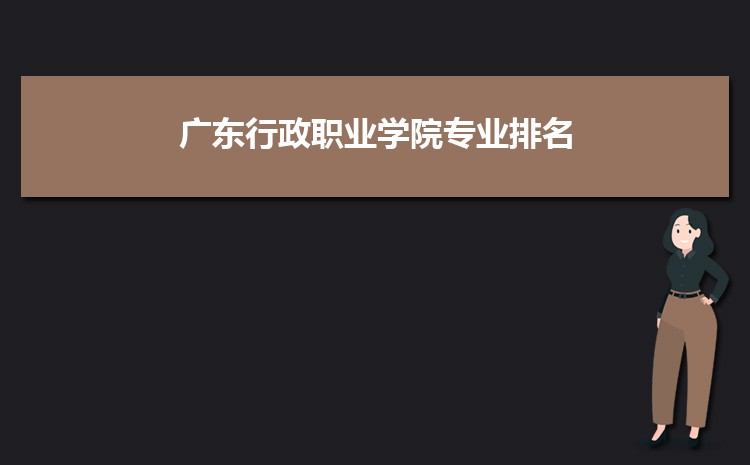 广东行政职业学院专业排名